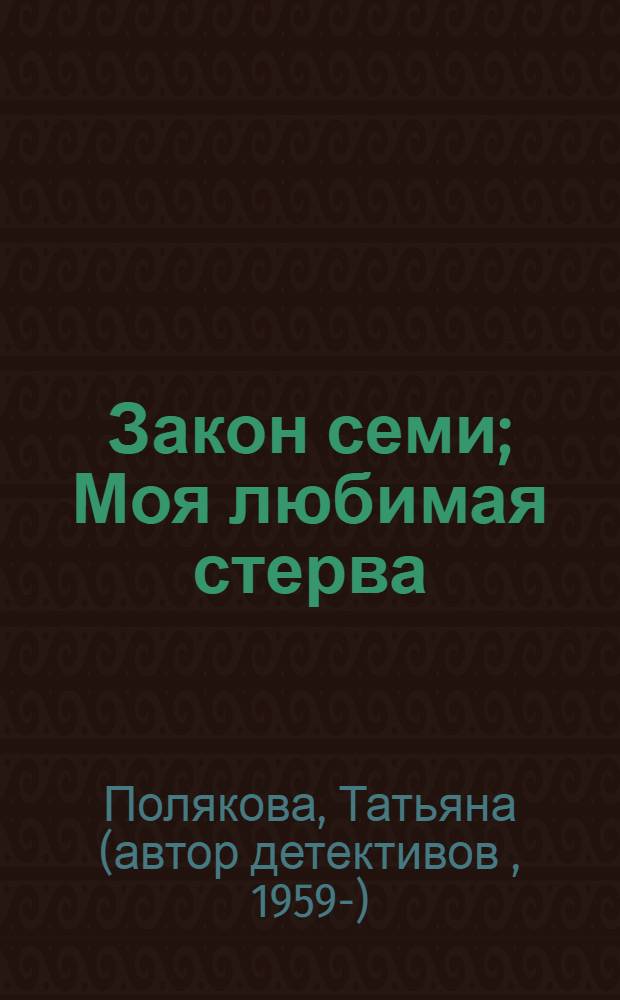 Закон семи; Моя любимая стерва

Полякова, Татьяна (автор детективов , 1959-)